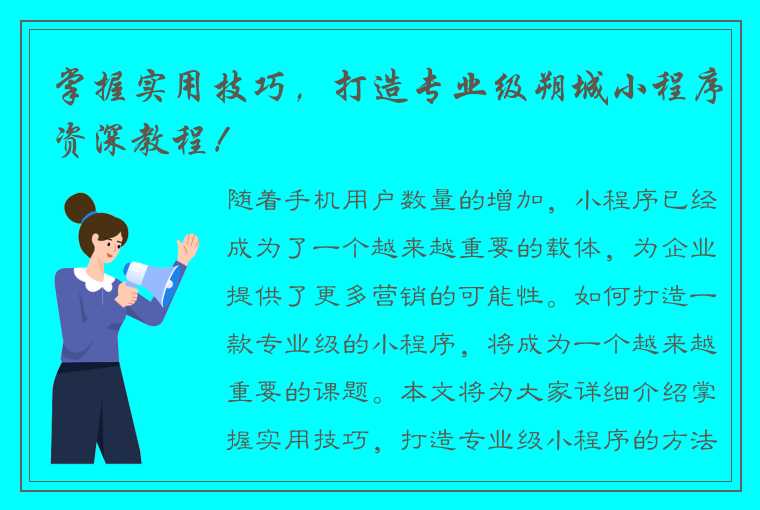 掌握实用技巧，打造专业级朔城小程序资深教程！

随着手机用户数量的增加，小程序已经成为了一个越来越重要的载体，为企业提供了更多营销的可能性。如何打造一款专业级的小程序，将成为一个越来越重要的课题。本文将为大家详细介绍掌握实用技巧，打造专业级小程序的方法